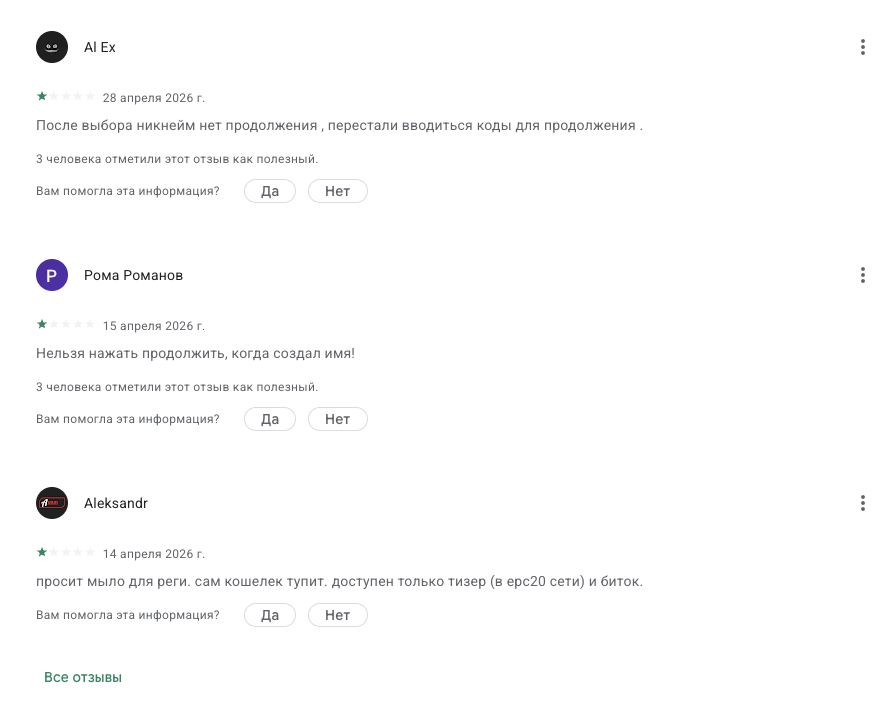 Al Ex

28 апреля 2026 г.

После выбора никнейм нет продолжения , перестали вводиться коды для продолжения .

3 человека отметили этот отзыв как полезный.

Вам помогла эта информация? Да Нет

P

Рома Романов

15 апреля 2026 г.

Нельзя нажать продолжить, когда создал имя!

3 человека отметили этот отзыв как полезный.

Вам помогла эта информация? Да Нет

Aleksandr

14 апреля 2026 г.

просит мыло для реги. сам кошелек тупит. доступен только тизер (в ерс20 сети) и биток.

Вам помогла эта информация? Да Нет

Все отзывы